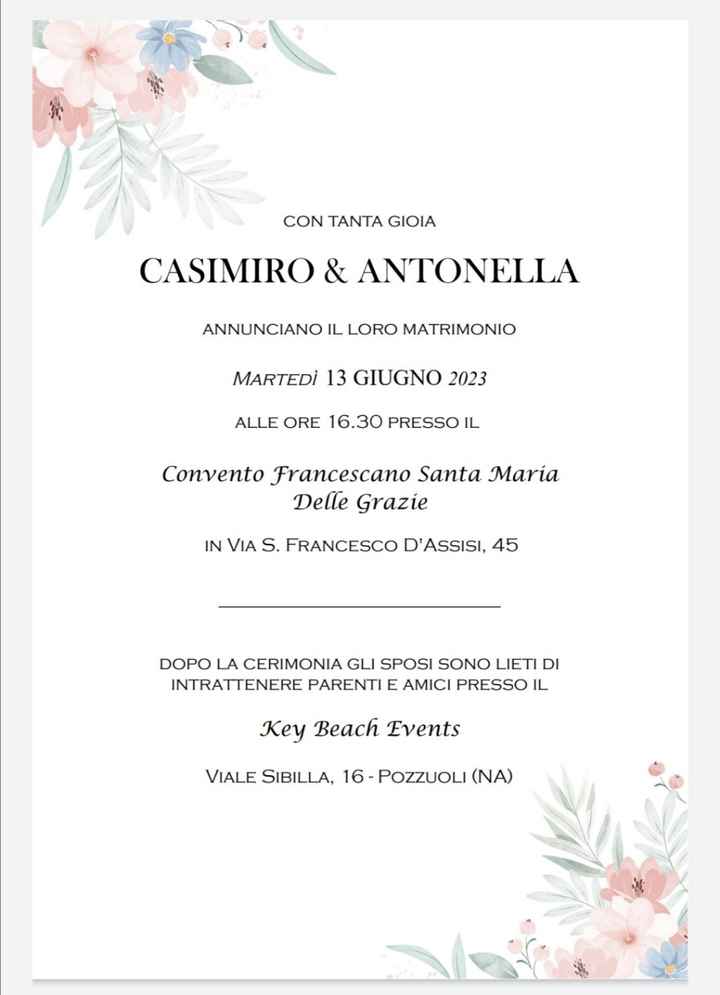 CON TANTA GIOIA

CASIMIRO & ANTONELLA

ANNUNCIANO IL LORO MATRIMONIO

MARTEDÌ 13 GIUGNO 2023

ALLE ORE 16.30 PRESSO IL

Convento Francescano Santa Maria Delle Grazie

IN VIA S. FRANCESCO D'ASSISI, 45

DOPO LA CERIMONIA GLI SPOSI SONO LIETI DI INTRATTENERE PARENTI E AMICI PRESSO IL

Key Beach Events

VIALE SIBILLA, 16 - POZZUOLI (NA)